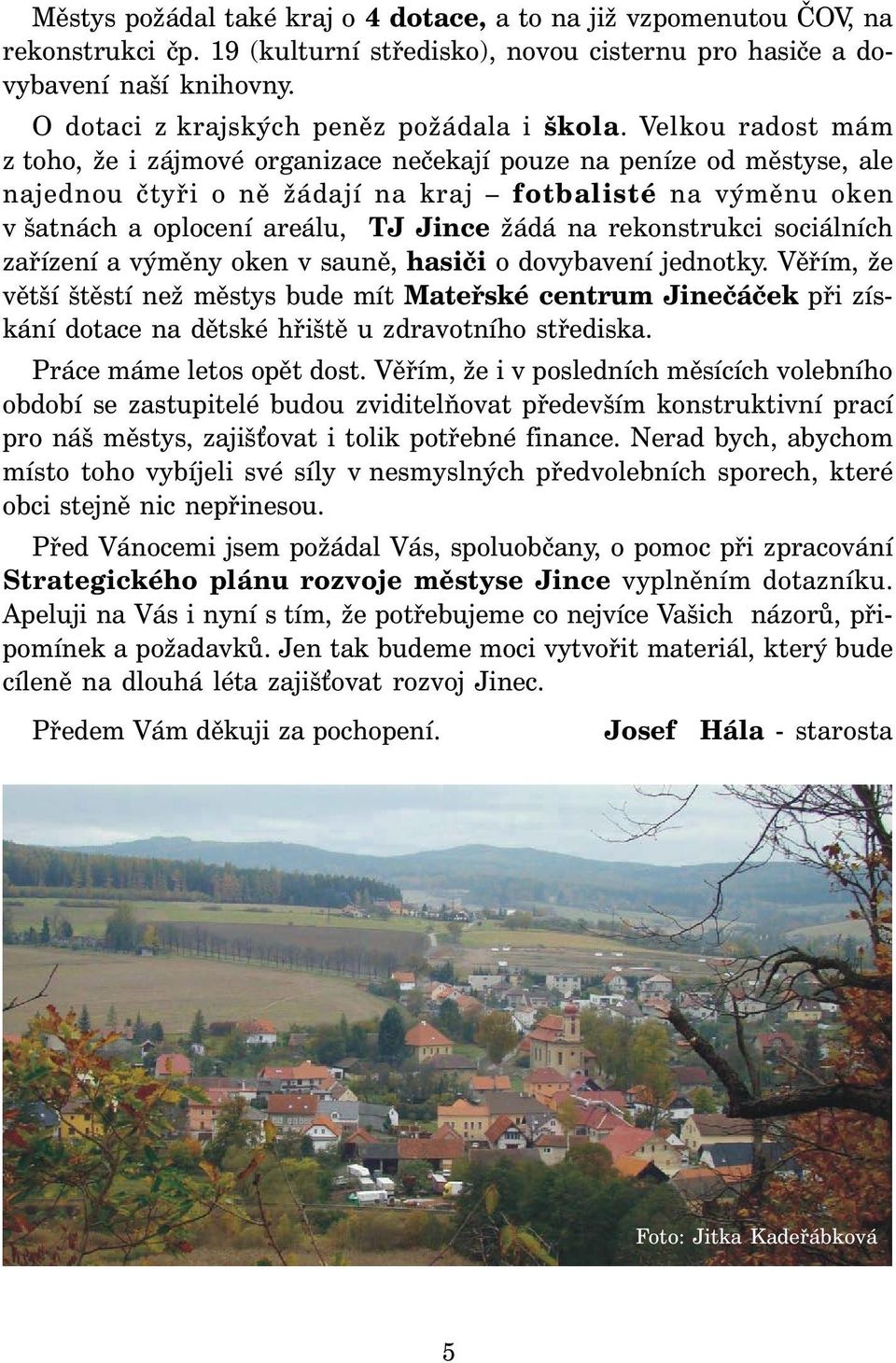 Městys požádal také kraj o 4 dotace, a to na již vzpomenutou ČOV, na rekonstrukci čp. 19 (kulturní středisko), novou cisternu pro hasiče a dovybavení naší knihovny.

O dotaci z krajských peněz požádala i škola. Velkou radost mám z toho, že i zájmové organizace nečekají pouze na peníze od městyse, ale najednou čtyři o ně žádají na kraj – fotbalisté na výměnu oken v šatnách a oplocení areálu, TJ Jince žádá na rekonstrukci sociálních zařízení a výměny oken v sauně, hasiči o dovybavení jednotky. Věřím, že větší štěstí než městys bude mít Mateřské centrum Jinečáček při získání dotace na dětské hřiště u zdravotního střediska.

Práce máme letos opět dost. Věřím, že i v posledních měsících volebního období se zastupitelé budou zviditelňovat především konstruktivní prací pro náš městys, zajišťovat i tolik potřebné finance. Nerad bych, abychom místo toho vybíjeli své síly v nesmyslných předvolebních sporech, které obci stejně nic nepřinesou.

Před Vánocemi jsem požádal Vás, spoluobčany, o pomoc při zpracování Strategického plánu rozvoje městyse Jince vyplněním dotazníku. Apeluji na Vás i nyní s tím, že potřebujeme co nejvíce Vašich názorů, připomínek a požadavků. Jen tak budeme moci vytvořit materiál, který bude cíleně na dlouhá léta zajišťovat rozvoj Jinec.

Předem Vám děkuji za pochopení. Josef Hála - starosta

Foto: Jitka Kadeřábková

5